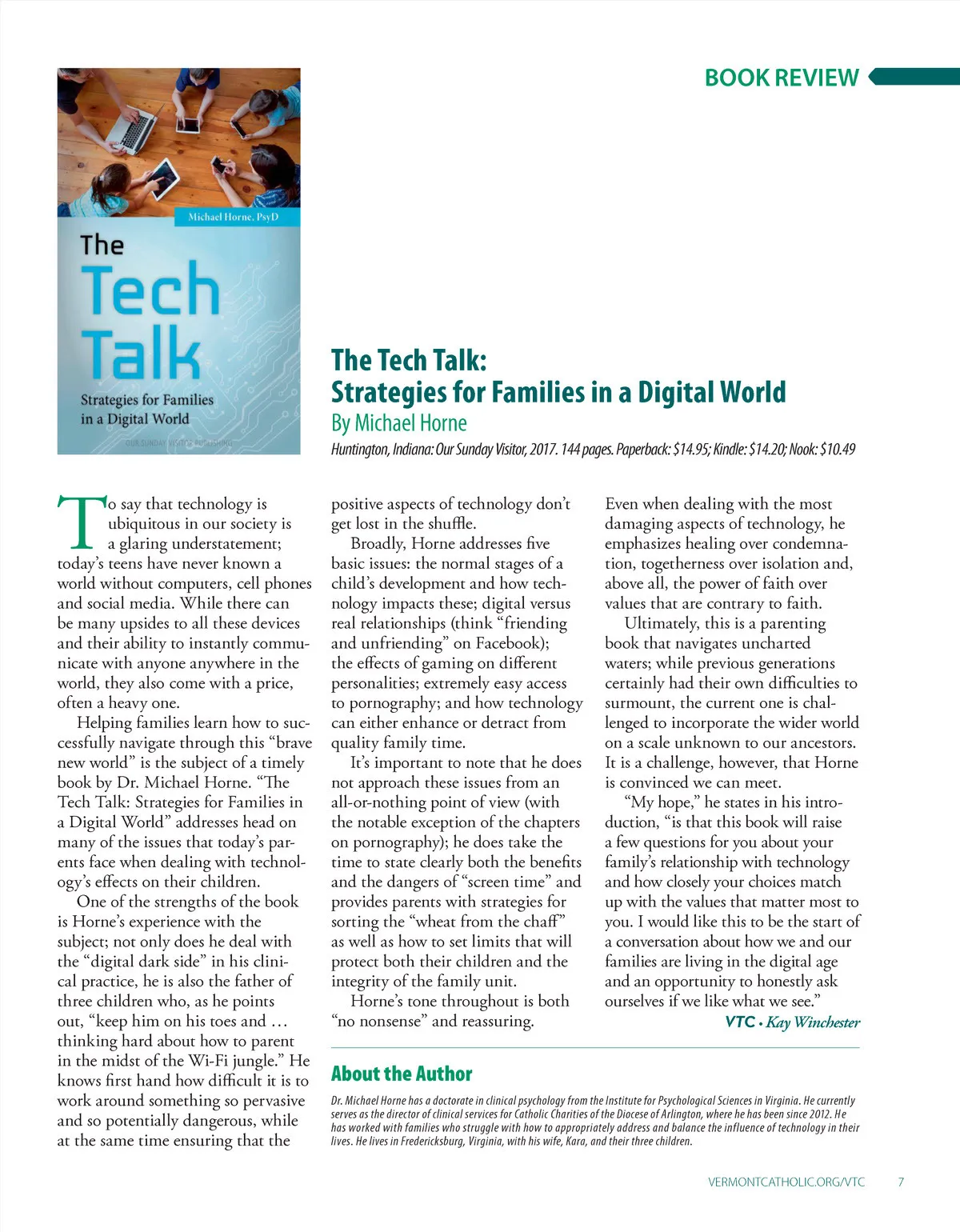 BOOK REVIEW

Michael Horne, PsyD

The Tech Talk

Strategies for Families in a Digital World

OUR SUNDAY VISITOR PUBLISHING

The Tech Talk: Strategies for Families in a Digital World
By Michael Horne
Huntington, Indiana: Our Sunday Visitor, 2017. 144 pages. Paperback: $14.95; Kindle: $14.20; Nook: $10.49

To say that technology is ubiquitous in our society is a glaring understatement; today's teens have never known a world without computers, cell phones and social media. While there can be many upsides to all these devices and their ability to instantly communicate with anyone anywhere in the world, they also come with a price, often a heavy one.

Helping families learn how to successfully navigate through this "brave new world" is the subject of a timely book by Dr. Michael Horne. "The Tech Talk: Strategies for Families in a Digital World" addresses head on many of the issues that today's parents face when dealing with technology's effects on their children.

One of the strengths of the book is Horne's experience with the subject; not only does he deal with the "digital dark side" in his clinical practice, he is also the father of three children who, as he points out, "keep him on his toes and … thinking hard about how to parent in the midst of the Wi-Fi jungle." He knows first hand how difficult it is to work around something so pervasive and so potentially dangerous, while at the same time ensuring that the positive aspects of technology don't get lost in the shuffle.

Broadly, Horne addresses five basic issues: the normal stages of a child's development and how technology impacts these; digital versus real relationships (think "friending and unfriending" on Facebook); the effects of gaming on different personalities; extremely easy access to pornography; and how technology can either enhance or detract from quality family time.

It's important to note that he does not approach these issues from an all-or-nothing point of view (with the notable exception of the chapters on pornography); he does take the time to state clearly both the benefits and the dangers of "screen time" and provides parents with strategies for sorting the "wheat from the chaff" as well as how to set limits that will protect both their children and the integrity of the family unit.

Horne's tone throughout is both "no nonsense" and reassuring. Even when dealing with the most damaging aspects of technology, he emphasizes healing over condemnation, togetherness over isolation and, above all, the power of faith over values that are contrary to faith.

Ultimately, this is a parenting book that navigates uncharted waters; while previous generations certainly had their own difficulties to surmount, the current one is challenged to incorporate the wider world on a scale unknown to our ancestors. It is a challenge, however, that Horne is convinced we can meet.

"My hope," he states in his introduction, "is that this book will raise a few questions for you about your family's relationship with technology and how closely your choices match up with the values that matter most to you. I would like this to be the start of a conversation about how we and our families are living in the digital age and an opportunity to honestly ask ourselves if we like what we see."

VTC • Kay Winchester

About the Author

Dr. Michael Horne has a doctorate in clinical psychology from the Institute for Psychological Sciences in Virginia. He currently serves as the director of clinical services for Catholic Charities of the Diocese of Arlington, where he has been since 2012. He has worked with families who struggle with how to appropriately address and balance the influence of technology in their lives. He lives in Fredericksburg, Virginia, with his wife, Kara, and their three children.

VERMONTCATHOLIC.ORG/VTC 7